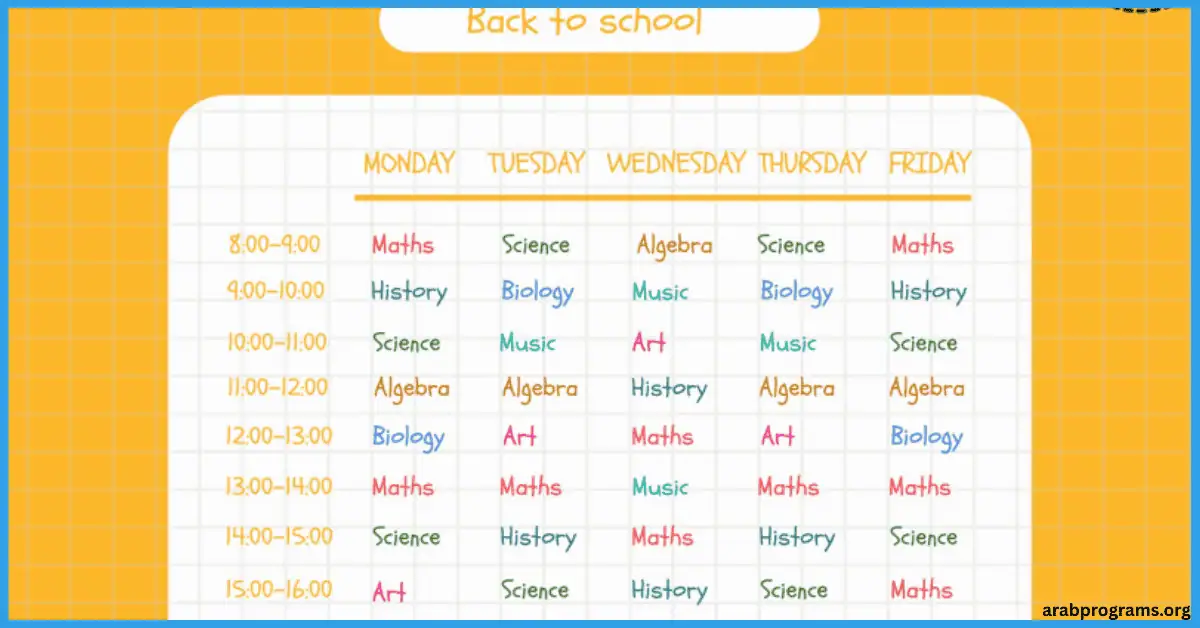 Back to school

| | MONDAY | TUESDAY | WEDNESDAY | THURSDAY | FRIDAY |
|---|---|---|---|---|---|
| 8:00-9:00 | Maths | Science | Algebra | Science | Maths |
| 9:00-10:00 | History | Biology | Music | Biology | History |
| 10:00-11:00 | Science | Music | Art | Music | Science |
| 11:00-12:00 | Algebra | Algebra | History | Algebra | Algebra |
| 12:00-13:00 | Biology | Art | Maths | Art | Biology |
| 13:00-14:00 | Maths | Maths | Music | Maths | Maths |
| 14:00-15:00 | Science | History | Maths | History | Science |
| 15:00-16:00 | Art | Science | History | Science | Maths |

arabprograms.org